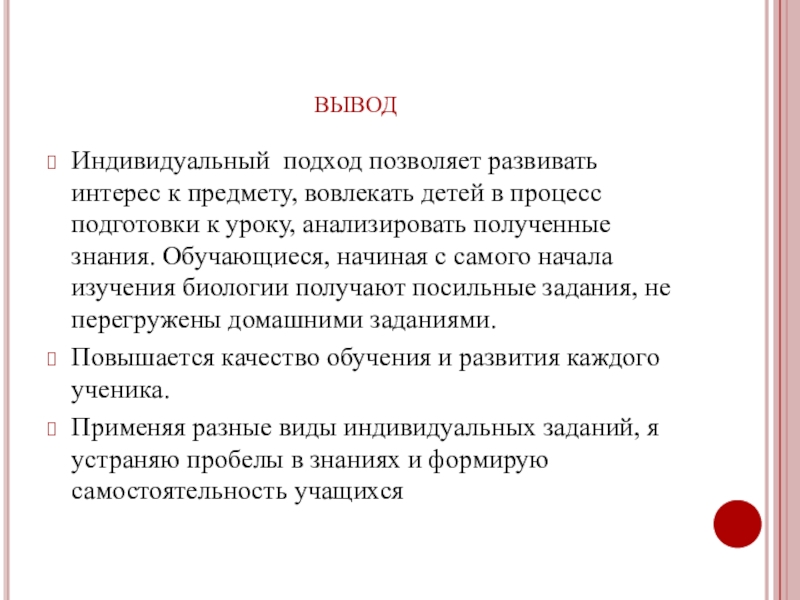 ВЫВОД

Индивидуальный подход позволяет развивать интерес к предмету, вовлекать детей в процесс подготовки к уроку, анализировать полученные знания. Обучающиеся, начиная с самого начала изучения биологии получают посильные задания, не перегружены домашними заданиями.

Повышается качество обучения и развития каждого ученика.

Применяя разные виды индивидуальных заданий, я устраняю пробелы в знаниях и формирую самостоятельность учащихся